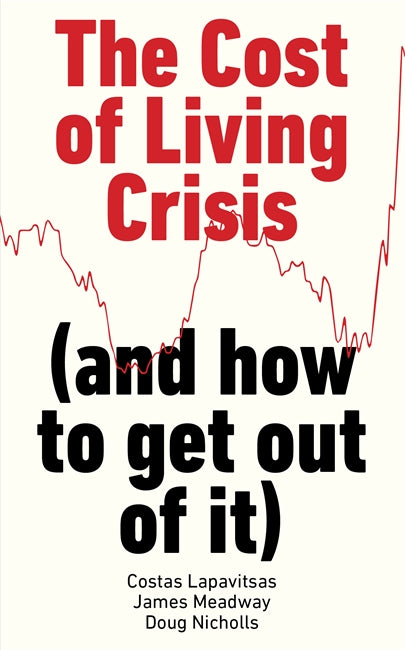 The Cost of Living Crisis

(and how to get out of it)

Costas Lapavitsas
James Meadway
Doug Nicholls